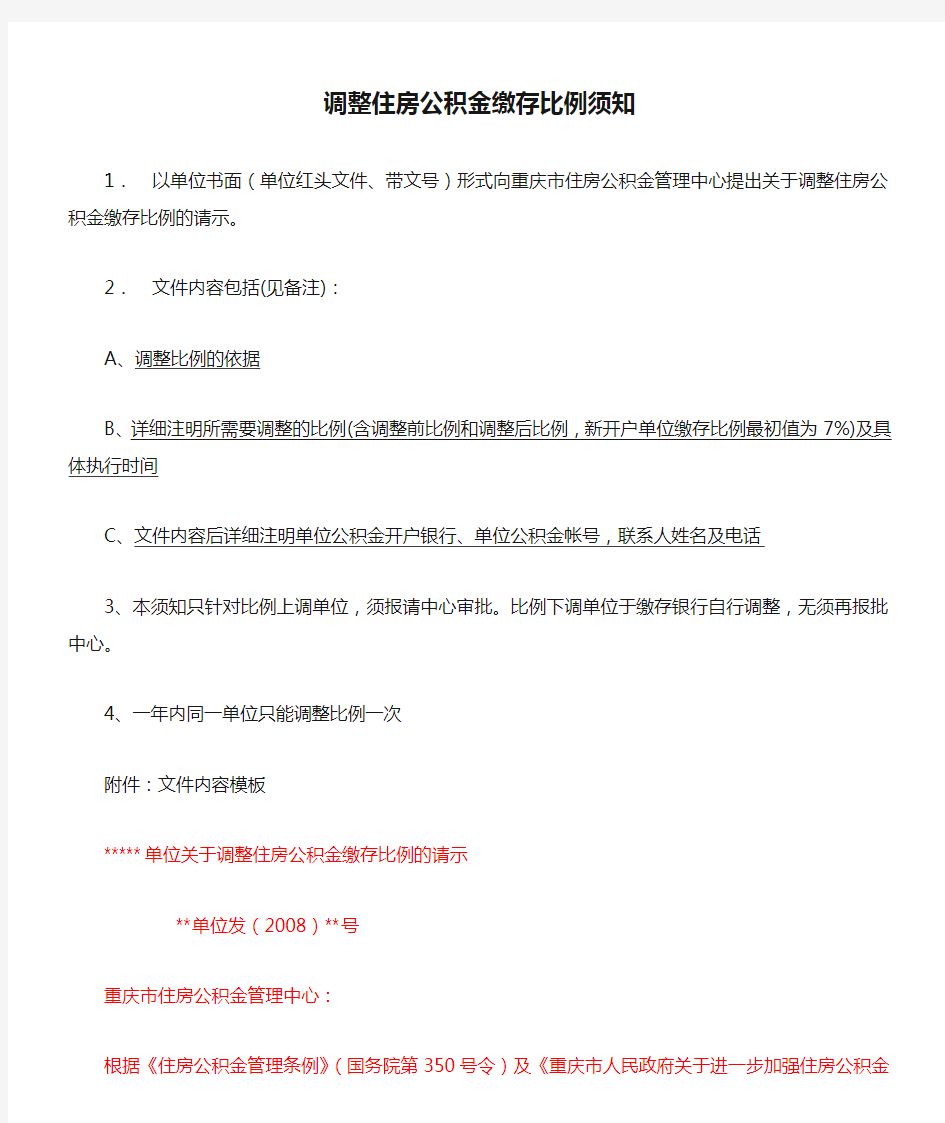 调整住房公积金缴存比例须知

1． 以单位书面（单位红头文件、带文号）形式向重庆市住房公积金管理中心提出关于调整住房公积金缴存比例的请示。

2． 文件内容包括(见备注)：

A、调整比例的依据

B、详细注明所需要调整的比例(含调整前比例和调整后比例，新开户单位缴存比例最初值为 7%)及具体执行时间

C、文件内容后详细注明单位公积金开户银行、单位公积金帐号，联系人姓名及电话

3、本须知只针对比例上调单位，须报请中心审批。比例下调单位于缴存银行自行调整，无须再报批中心。

4、一年内同一单位只能调整比例一次

附件：文件内容模板

***** 单位关于调整住房公积金缴存比例的请示

**单位发（2008）**号

重庆市住房公积金管理中心：

根据《住房公积金管理条例》（国务院第 350 号令）及《重庆市人民政府关于进一步加强住房公积金